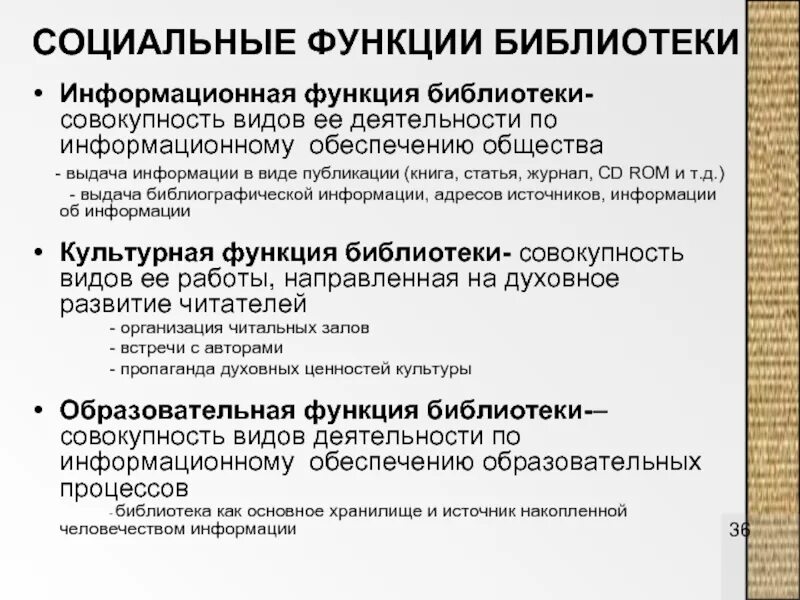 СОЦИАЛЬНЫЕ ФУНКЦИИ БИБЛИОТЕКИ

• Информационная функция библиотеки- совокупность видов ее деятельности по информационному обеспечению общества

- выдача информации в виде публикации (книга, статья, журнал, CD ROM и т.д.)
- выдача библиографической информации, адресов источников, информации об информации

• Культурная функция библиотеки- совокупность видов ее работы, направленная на духовное развитие читателей

- организация читальных залов
- встречи с авторами
- пропаганда духовных ценностей культуры

• Образовательная функция библиотеки-– совокупность видов деятельности по информационному обеспечению образовательных процессов

- библиотека как основное хранилище и источник накопленной человечеством информации

36